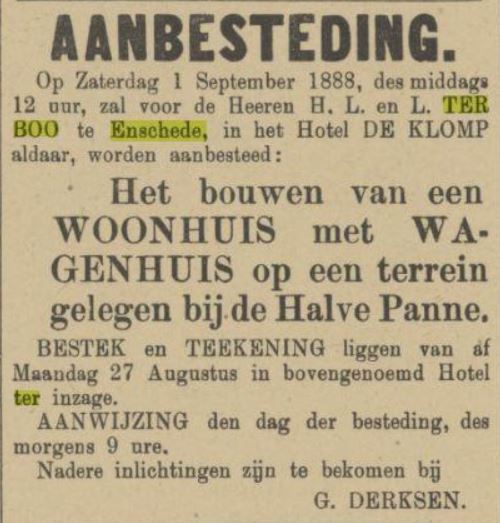 AANBESTEDING.

Op Zaterdag 1 September 1888, des middags 12 uur, zal voor de Heeren H. L. en L. TER BOO te Enschede, in het Hotel DE KLOMP aldaar, worden aanbesteed:

Het bouwen van een WOONHUIS met WAGENHUIS op een terrein gelegen bij de Halve Panne.

BESTEK en TEEKENING liggen van af Maandag 27 Augustus in bovengenoemd Hotel ter inzage.

AANWIJZING den dag der besteding, des morgens 9 ure.

Nadere inlichtingen zijn te bekomen bij

G. DERKSEN.